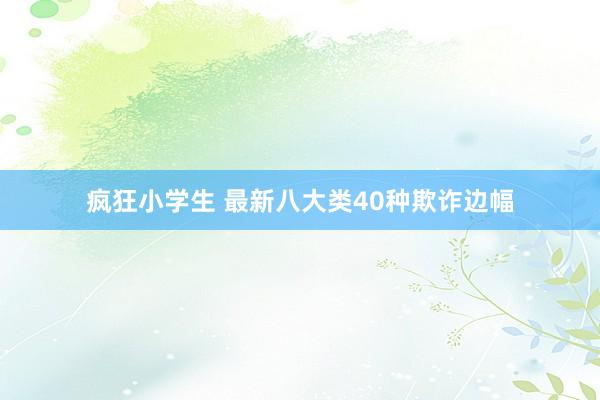 疯狂小学生 最新八大类40种欺诈边幅